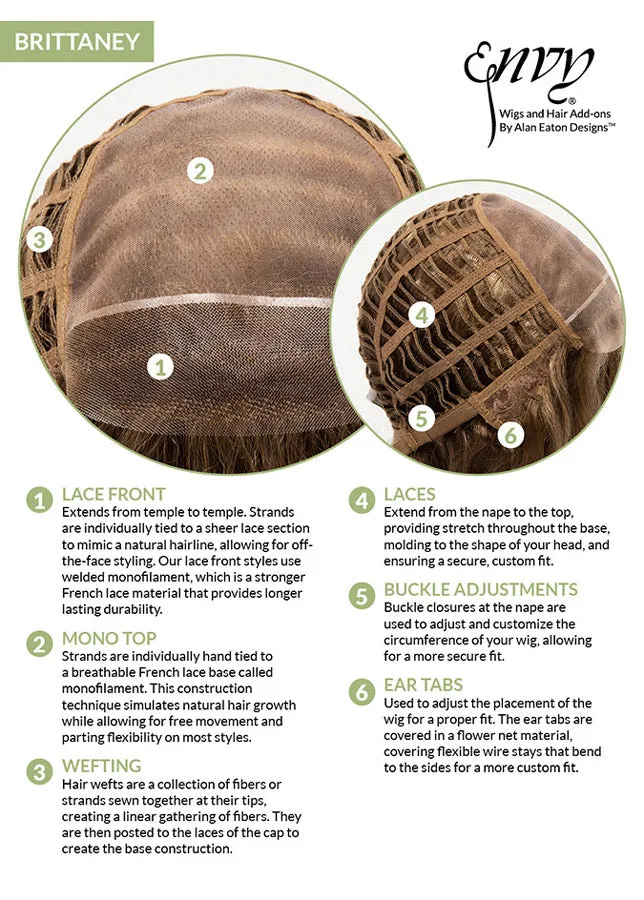 BRITTANEY

Envy®
Wigs and Hair Add-ons
By Alan Eaton Designs™

2
3
1
4
5
6

1 LACE FRONT
Extends from temple to temple. Strands are individually tied to a sheer lace section to mimic a natural hairline, allowing for off-the-face styling. Our lace front styles use welded monofilament, which is a stronger French lace material that provides longer lasting durability.

2 MONO TOP
Strands are individually hand tied to a breathable French lace base called monofilament. This construction technique simulates natural hair growth while allowing for free movement and parting flexibility on most styles.

3 WEFTING
Hair wefts are a collection of fibers or strands sewn together at their tips, creating a linear gathering of fibers. They are then posted to the laces of the cap to create the base construction.

4 LACES
Extend from the nape to the top, providing stretch throughout the base, molding to the shape of your head, and ensuring a secure, custom fit.

5 BUCKLE ADJUSTMENTS
Buckle closures at the nape are used to adjust and customize the circumference of your wig, allowing for a more secure fit.

6 EAR TABS
Used to adjust the placement of the wig for a proper fit. The ear tabs are covered in a flower net material, covering flexible wire stays that bend to the sides for a more custom fit.